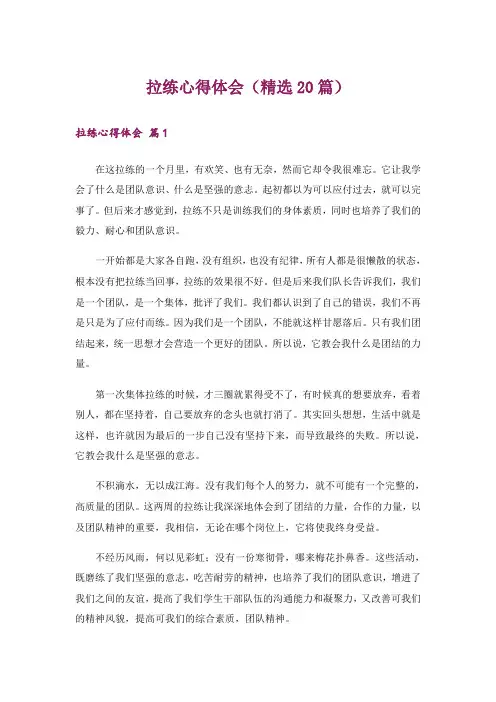 拉练心得体会（精选20篇）

拉练心得体会 篇1

在这拉练的一个月里，有欢笑、也有无奈，然而它却令我很难忘。它让我学会了什么是团队意识、什么是坚强的意志。起初都以为可以应付过去，就可以完事了。但后来才感觉到，拉练不只是训练我们的身体素质，同时也培养了我们的毅力、耐心和团队意识。

一开始都是大家各自跑，没有组织，也没有纪律，所有人都是很懒散的状态，根本没有把拉练当回事，拉练的效果很不好。但是后来我们队长告诉我们，我们是一个团队，是一个集体，批评了我们。我们都认识到了自己的错误，我们不再是只是为了应付而练。因为我们是一个团队，不能就这样甘愿落后。只有我们团结起来，统一思想才会营造一个更好的团队。所以说，它教会我什么是团结的力量。

第一次集体拉练的时候，才三圈就累得受不了，有时候真的想要放弃，看着别人，都在坚持着，自己要放弃的念头也就打消了。其实回头想想，生活中就是这样，也许就因为最后的一步自己没有坚持下来，而导致最终的失败。所以说，它教会我什么是坚强的意志。

不积滴水，无以成江海。没有我们每个人的努力，就不可能有一个完整的，高质量的团队。这两周的拉练让我深深地体会到了团结的力量，合作的力量，以及团队精神的重要，我相信，无论在哪个岗位上，它将使我终身受益。

不经历风雨，何以见彩虹；没有一份寒彻骨，哪来梅花扑鼻香。这些活动，既磨练了我们坚强的意志，吃苦耐劳的精神，也培养了我们的团队意识，增进了我们之间的友谊，提高了我们学生干部队伍的沟通能力和凝聚力，又改善可我们的精神风貌，提高可我们的综合素质，团队精神。